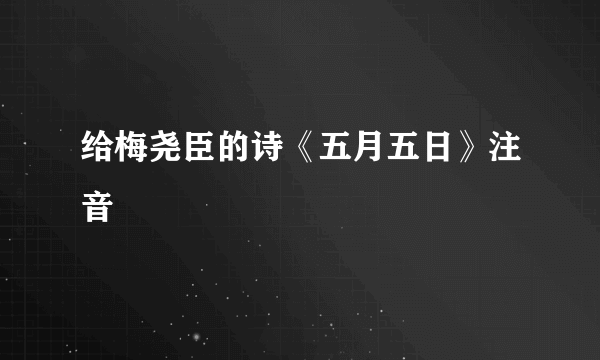 给梅尧臣的诗《五月五日》注音